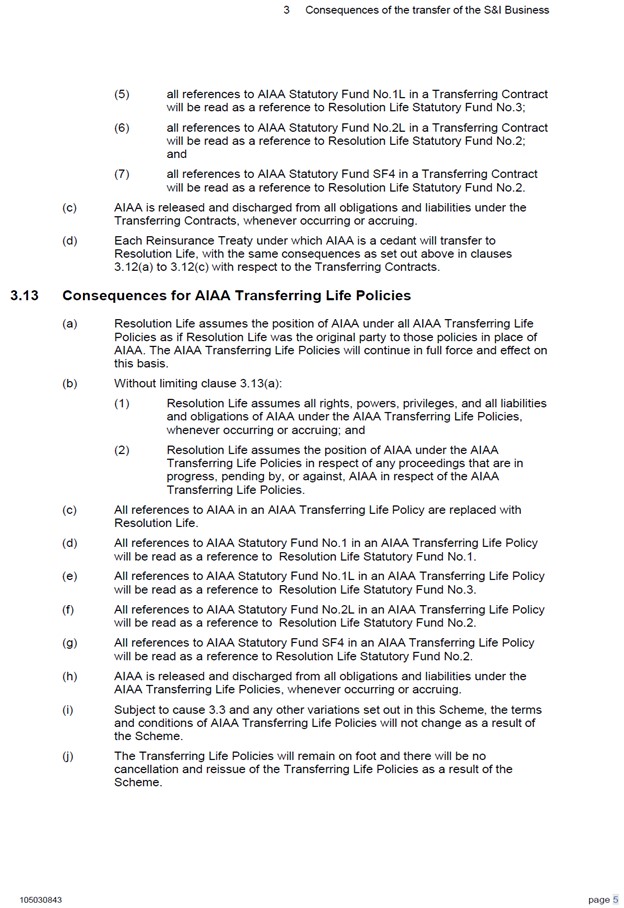 3 Consequences of the transfer of the S&I Business

(5) all references to AIAA Statutory Fund No.1L in a Transferring Contract will be read as a reference to Resolution Life Statutory Fund No.3;

(6) all references to AIAA Statutory Fund No.2L in a Transferring Contract will be read as a reference to Resolution Life Statutory Fund No.2; and

(7) all references to AIAA Statutory Fund SF4 in a Transferring Contract will be read as a reference to Resolution Life Statutory Fund No.2.

(c) AIAA is released and discharged from all obligations and liabilities under the Transferring Contracts, whenever occurring or accruing.

(d) Each Reinsurance Treaty under which AIAA is a cedant will transfer to Resolution Life, with the same consequences as set out above in clauses 3.12(a) to 3.12(c) with respect to the Transferring Contracts.

3.13 Consequences for AIAA Transferring Life Policies

(a) Resolution Life assumes the position of AIAA under all AIAA Transferring Life Policies as if Resolution Life was the original party to those policies in place of AIAA. The AIAA Transferring Life Policies will continue in full force and effect on this basis.

(b) Without limiting clause 3.13(a):

(1) Resolution Life assumes all rights, powers, privileges, and all liabilities and obligations of AIAA under the AIAA Transferring Life Policies, whenever occurring or accruing; and

(2) Resolution Life assumes the position of AIAA under the AIAA Transferring Life Policies in respect of any proceedings that are in progress, pending by, or against, AIAA in respect of the AIAA Transferring Life Policies.

(c) All references to AIAA in an AIAA Transferring Life Policy are replaced with Resolution Life.

(d) All references to AIAA Statutory Fund No.1 in an AIAA Transferring Life Policy will be read as a reference to Resolution Life Statutory Fund No.1.

(e) All references to AIAA Statutory Fund No.1L in an AIAA Transferring Life Policy will be read as a reference to Resolution Life Statutory Fund No.3.

(f) All references to AIAA Statutory Fund No.2L in an AIAA Transferring Life Policy will be read as a reference to Resolution Life Statutory Fund No.2.

(g) All references to AIAA Statutory Fund SF4 in an AIAA Transferring Life Policy will be read as a reference to Resolution Life Statutory Fund No.2.

(h) AIAA is released and discharged from all obligations and liabilities under the AIAA Transferring Life Policies, whenever occurring or accruing.

(i) Subject to cause 3.3 and any other variations set out in this Scheme, the terms and conditions of AIAA Transferring Life Policies will not change as a result of the Scheme.

(j) The Transferring Life Policies will remain on foot and there will be no cancellation and reissue of the Transferring Life Policies as a result of the Scheme.

105030843

page 5